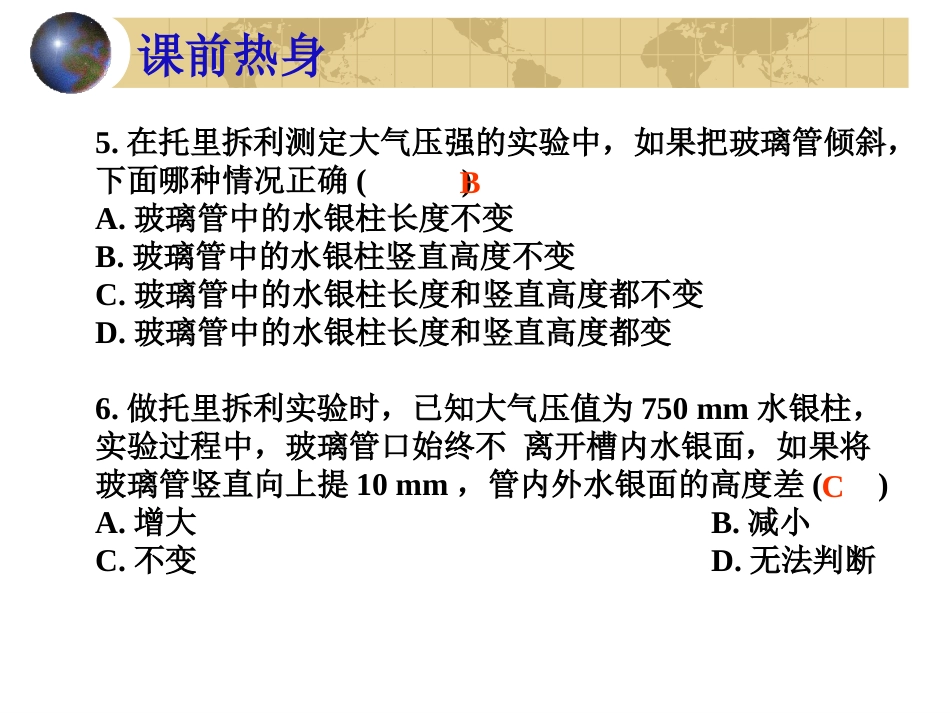 课前热身

5. 在托里拆利测定大气压强的实验中，如果把玻璃管倾斜，下面哪种情况正确 ( B )
A. 玻璃管中的水银柱长度不变
B. 玻璃管中的水银柱竖直高度不变
C. 玻璃管中的水银柱长度和竖直高度都不变
D. 玻璃管中的水银柱长度和竖直高度都变

6. 做托里拆利实验时，已知大气压值为 750 mm 水银柱，实验过程中，玻璃管口始终不 离开槽内水银面，如果将玻璃管竖直向上提 10 mm ，管内外水银面的高度差 (C )
A. 增大
B. 减小
C. 不变
D. 无法判断